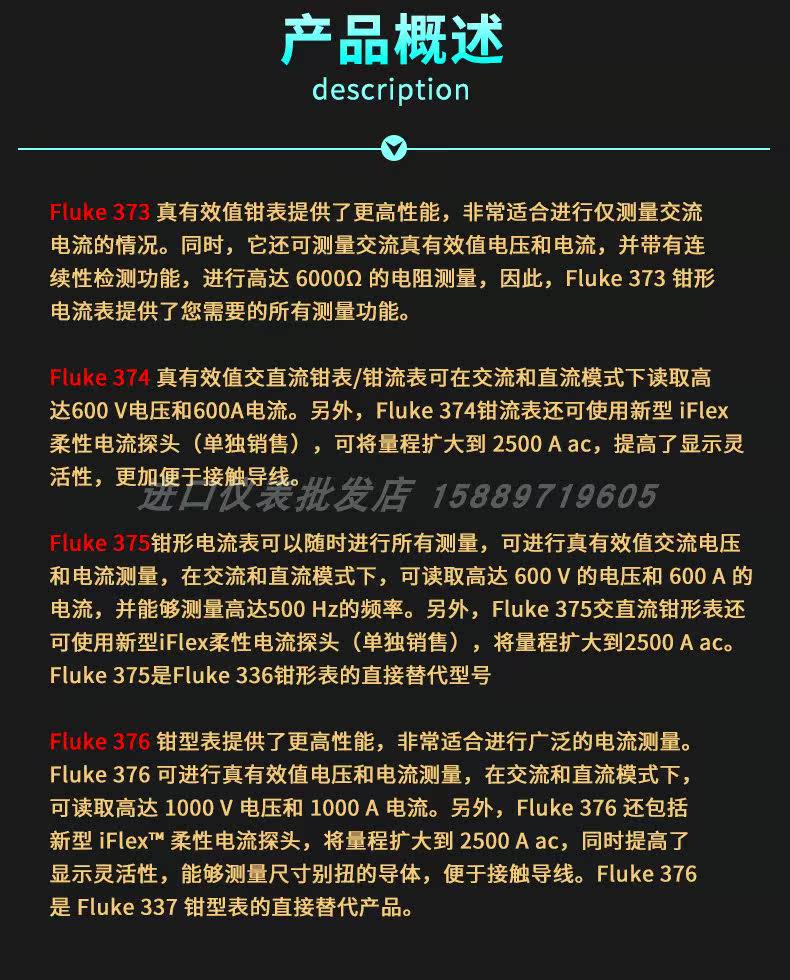 产品概述
description

Fluke 373 真有效值钳表提供了更高性能，非常适合进行仅测量交流电流的情况。同时，它还可测量交流真有效值电压和电流，并带有连续性检测功能，进行高达 6000Ω 的电阻测量，因此，Fluke 373 钳形电流表提供了您需要的所有测量功能。

Fluke 374 真有效值交直流钳表/钳流表可在交流和直流模式下读取高达600 V电压和600A电流。另外，Fluke 374钳流表还可使用新型 iFlex 柔性电流探头（单独销售），可将量程扩大到 2500 A ac，提高了显示灵活性，更加便于接触导线。

进口仪表批发店 15889719605

Fluke 375钳形电流表可以随时进行所有测量，可进行真有效值交流电压和电流测量，在交流和直流模式下，可读取高达 600 V 的电压和 600 A 的电流，并能够测量高达500 Hz的频率。另外，Fluke 375交直流钳形表还可使用新型iFlex柔性电流探头（单独销售），将量程扩大到2500 A ac。Fluke 375是Fluke 336钳形表的直接替代型号

Fluke 376 钳型表提供了更高性能，非常适合进行广泛的电流测量。Fluke 376 可进行真有效值电压和电流测量，在交流和直流模式下，可读取高达 1000 V 电压和 1000 A 电流。另外，Fluke 376 还包括新型 iFlex™ 柔性电流探头，将量程扩大到 2500 A ac，同时提高了显示灵活性，能够测量尺寸别扭的导体，便于接触导线。Fluke 376 是 Fluke 337 钳型表的直接替代产品。